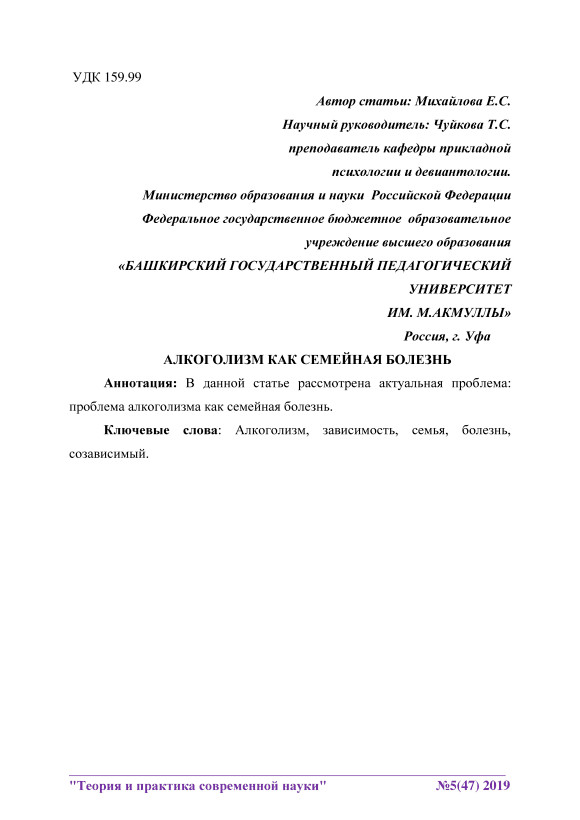 УДК 159.99

Автор статьи: Михайлова Е.С.

Научный руководитель: Чуйкова Т.С.

преподаватель кафедры прикладной

психологии и девиантологии.

Министерство образования и науки Российской Федерации

Федеральное государственное бюджетное образовательное

учреждение высшего образования

«БАШКИРСКИЙ ГОСУДАРСТВЕННЫЙ ПЕДАГОГИЧЕСКИЙ

УНИВЕРСИТЕТ

ИМ. М.АКМУЛЛЫ»

Россия, г. Уфа

АЛКОГОЛИЗМ КАК СЕМЕЙНАЯ БОЛЕЗНЬ

Аннотация: В данной статье рассмотрена актуальная проблема: проблема алкоголизма как семейная болезнь.

Ключевые слова: Алкоголизм, зависимость, семья, болезнь, созависимый.

"Теория и практика современной науки" №5(47) 2019